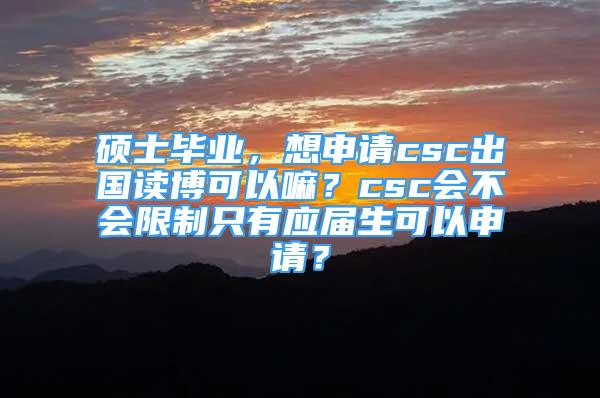 硕士毕业，想申请csc出国读博可以嘛？csc会不会限制只有应届生可以申请？